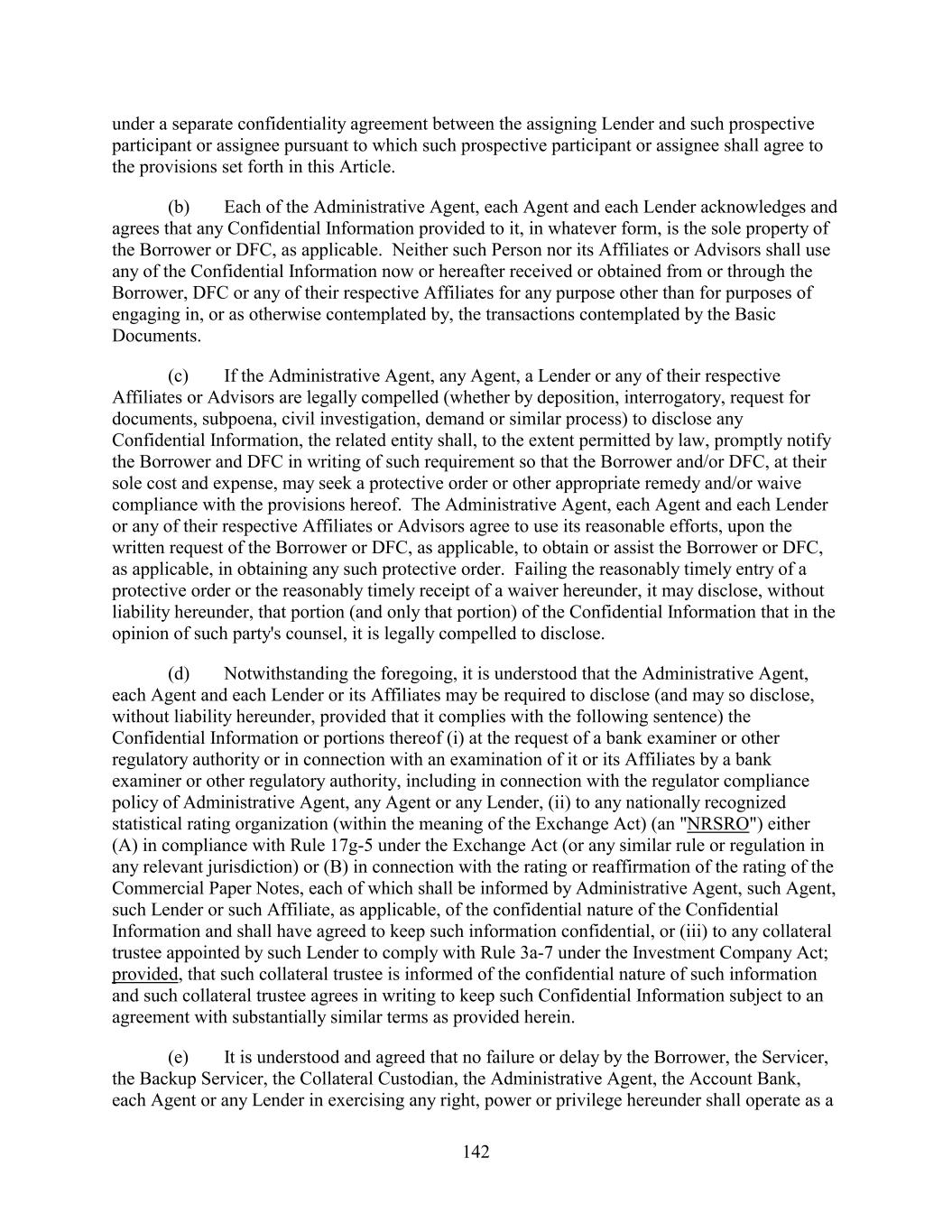 under a separate confidentiality agreement between the assigning Lender and such prospective participant or assignee pursuant to which such prospective participant or assignee shall agree to the provisions set forth in this Article.

(b) Each of the Administrative Agent, each Agent and each Lender acknowledges and agrees that any Confidential Information provided to it, in whatever form, is the sole property of the Borrower or DFC, as applicable. Neither such Person nor its Affiliates or Advisors shall use any of the Confidential Information now or hereafter received or obtained from or through the Borrower, DFC or any of their respective Affiliates for any purpose other than for purposes of engaging in, or as otherwise contemplated by, the transactions contemplated by the Basic Documents.

(c) If the Administrative Agent, any Agent, a Lender or any of their respective Affiliates or Advisors are legally compelled (whether by deposition, interrogatory, request for documents, subpoena, civil investigation, demand or similar process) to disclose any Confidential Information, the related entity shall, to the extent permitted by law, promptly notify the Borrower and DFC in writing of such requirement so that the Borrower and/or DFC, at their sole cost and expense, may seek a protective order or other appropriate remedy and/or waive compliance with the provisions hereof. The Administrative Agent, each Agent and each Lender or any of their respective Affiliates or Advisors agree to use its reasonable efforts, upon the written request of the Borrower or DFC, as applicable, to obtain or assist the Borrower or DFC, as applicable, in obtaining any such protective order. Failing the reasonably timely entry of a protective order or the reasonably timely receipt of a waiver hereunder, it may disclose, without liability hereunder, that portion (and only that portion) of the Confidential Information that in the opinion of such party's counsel, it is legally compelled to disclose.

(d) Notwithstanding the foregoing, it is understood that the Administrative Agent, each Agent and each Lender or its Affiliates may be required to disclose (and may so disclose, without liability hereunder, provided that it complies with the following sentence) the Confidential Information or portions thereof (i) at the request of a bank examiner or other regulatory authority or in connection with an examination of it or its Affiliates by a bank examiner or other regulatory authority, including in connection with the regulator compliance policy of Administrative Agent, any Agent or any Lender, (ii) to any nationally recognized statistical rating organization (within the meaning of the Exchange Act) (an "NRSRO") either (A) in compliance with Rule 17g-5 under the Exchange Act (or any similar rule or regulation in any relevant jurisdiction) or (B) in connection with the rating or reaffirmation of the rating of the Commercial Paper Notes, each of which shall be informed by Administrative Agent, such Agent, such Lender or such Affiliate, as applicable, of the confidential nature of the Confidential Information and shall have agreed to keep such information confidential, or (iii) to any collateral trustee appointed by such Lender to comply with Rule 3a-7 under the Investment Company Act; provided, that such collateral trustee is informed of the confidential nature of such information and such collateral trustee agrees in writing to keep such Confidential Information subject to an agreement with substantially similar terms as provided herein.

(e) It is understood and agreed that no failure or delay by the Borrower, the Servicer, the Backup Servicer, the Collateral Custodian, the Administrative Agent, the Account Bank, each Agent or any Lender in exercising any right, power or privilege hereunder shall operate as a

142